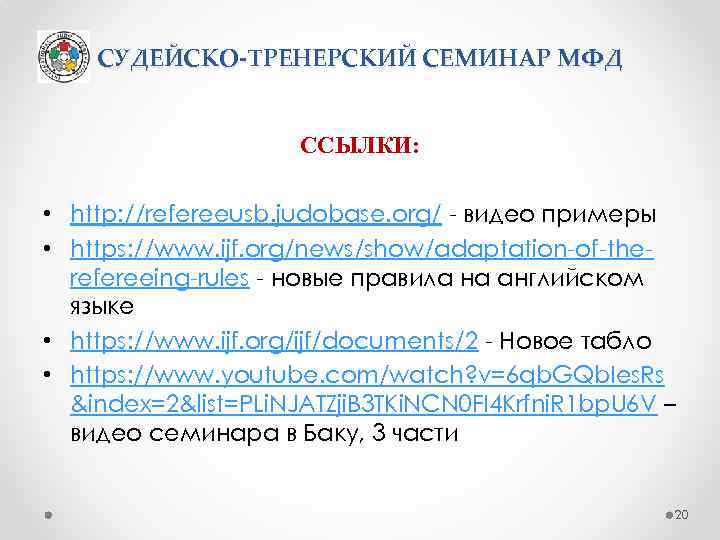 СУДЕЙСКО-ТРЕНЕРСКИЙ СЕМИНАР МФД

ССЫЛКИ:

• http://refereeusb.judobase.org/ - видео примеры
• https://www.ijf.org/news/show/adaptation-of-the-refereeing-rules - новые правила на английском языке
• https://www.ijf.org/ijf/documents/2 - Новое табло
• https://www.youtube.com/watch?v=6qbGQbIesRs&index=2&list=PLiNJATZjiB3TKiNCN0FI4KrfniR1bpU6V – видео семинара в Баку, 3 части

20